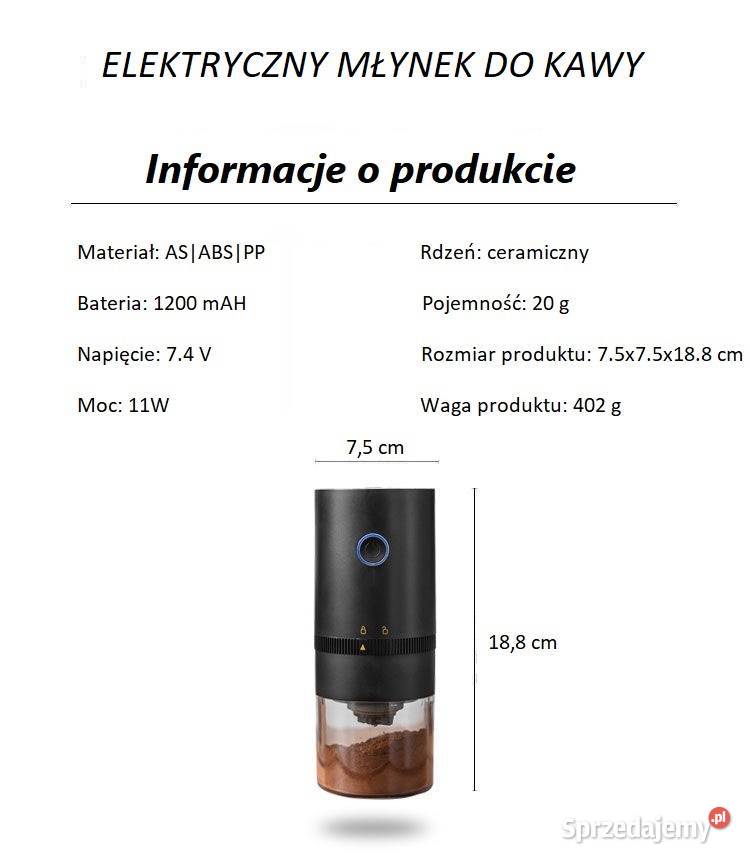 ELEKTRYCZNY MŁYNEK DO KAWY

Informacje o produkcie

Materiał: AS|ABS|PP

Bateria: 1200 mAH

Napięcie: 7.4 V

Moc: 11W

Rdzeń: ceramiczny

Pojemność: 20 g

Rozmiar produktu: 7.5x7.5x18.8 cm

Waga produktu: 402 g

7,5 cm

18,8 cm

Sprzedajemy.pl